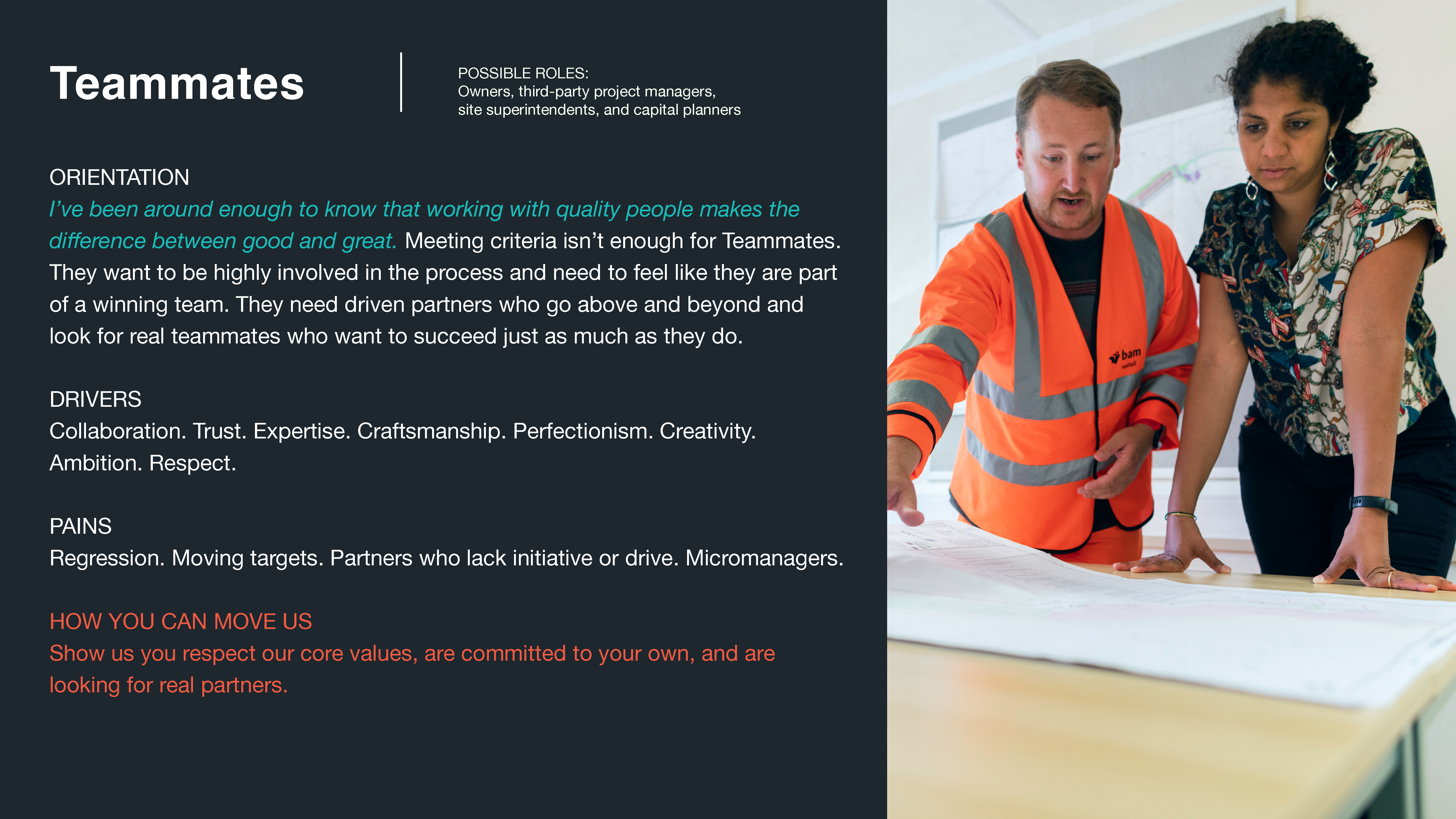 Teammates

POSSIBLE ROLES:
Owners, third-party project managers, site superintendents, and capital planners

ORIENTATION
I've been around enough to know that working with quality people makes the difference between good and great. Meeting criteria isn't enough for Teammates. They want to be highly involved in the process and need to feel like they are part of a winning team. They need driven partners who go above and beyond and look for real teammates who want to succeed just as much as they do.

DRIVERS
Collaboration. Trust. Expertise. Craftsmanship. Perfectionism. Creativity. Ambition. Respect.

PAINS
Regression. Moving targets. Partners who lack initiative or drive. Micromanagers.

HOW YOU CAN MOVE US
Show us you respect our core values, are committed to your own, and are looking for real partners.

bam
nuttall